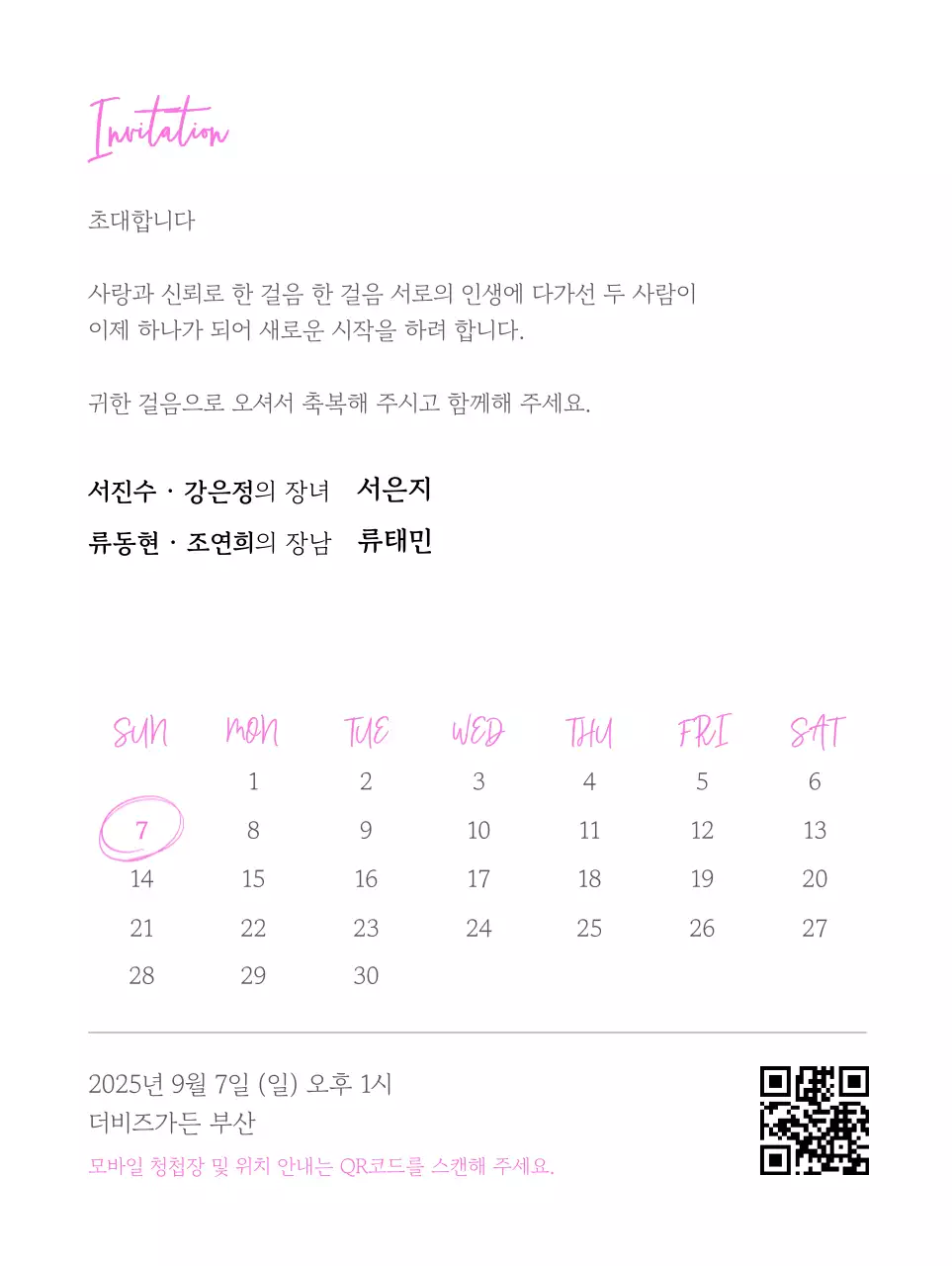 Invitation

초대합니다

사랑과 신뢰로 한 걸음 한 걸음 서로의 인생에 다가선 두 사람이 이제 하나가 되어 새로운 시작을 하려 합니다.

귀한 걸음으로 오셔서 축복해 주시고 함께해 주세요.

서진수 · 강은정의 장녀 서은지
류동현 · 조연희의 장남 류태민

| SUN | MON | TUE | WED | THU | FRI | SAT |
|---|---|---|---|---|---|---|
| | 1 | 2 | 3 | 4 | 5 | 6 |
| 7 | 8 | 9 | 10 | 11 | 12 | 13 |
| 14 | 15 | 16 | 17 | 18 | 19 | 20 |
| 21 | 22 | 23 | 24 | 25 | 26 | 27 |
| 28 | 29 | 30 | | | | |

2025년 9월 7일 (일) 오후 1시
더비즈가든 부산
모바일 청첩장 및 위치 안내는 QR코드를 스캔해 주세요.